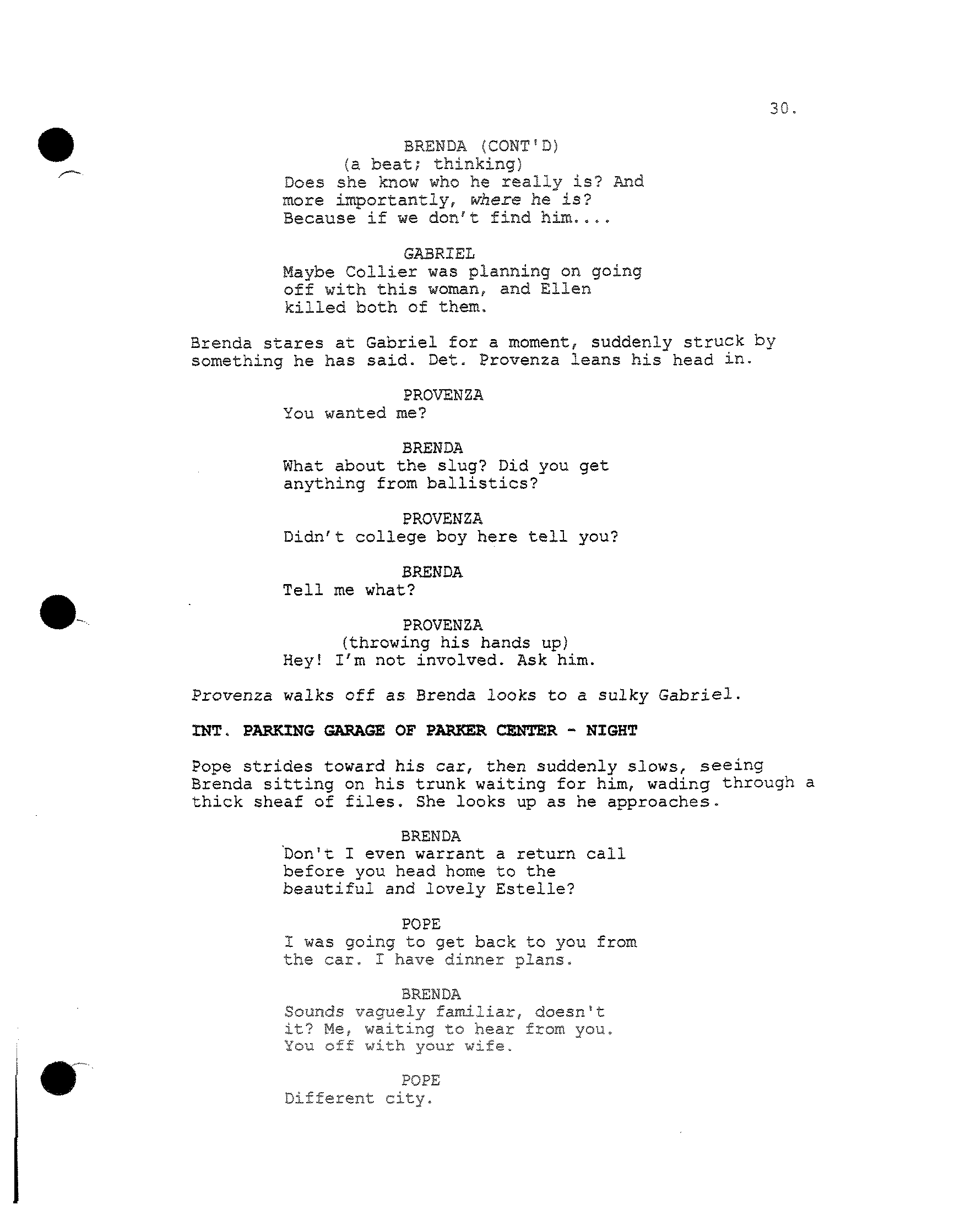 30.

BRENDA (CONT'D)
(a beat; thinking)
Does she know who he really is? And more importantly, where he is? Because if we don't find him....

GABRIEL
Maybe Collier was planning on going off with this woman, and Ellen killed both of them.

Brenda stares at Gabriel for a moment, suddenly struck by something he has said. Det. Provenza leans his head in.

PROVENZA
You wanted me?

BRENDA
What about the slug? Did you get anything from ballistics?

PROVENZA
Didn't college boy here tell you?

BRENDA
Tell me what?

PROVENZA
(throwing his hands up)
Hey! I'm not involved. Ask him.

Provenza walks off as Brenda looks to a sulky Gabriel.

INT. PARKING GARAGE OF PARKER CENTER - NIGHT

Pope strides toward his car, then suddenly slows, seeing Brenda sitting on his trunk waiting for him, wading through a thick sheaf of files. She looks up as he approaches.

BRENDA
Don't I even warrant a return call before you head home to the beautiful and lovely Estelle?

POPE
I was going to get back to you from the car. I have dinner plans.

BRENDA
Sounds vaguely familiar, doesn't it? Me, waiting to hear from you. You off with your wife.

POPE
Different city.